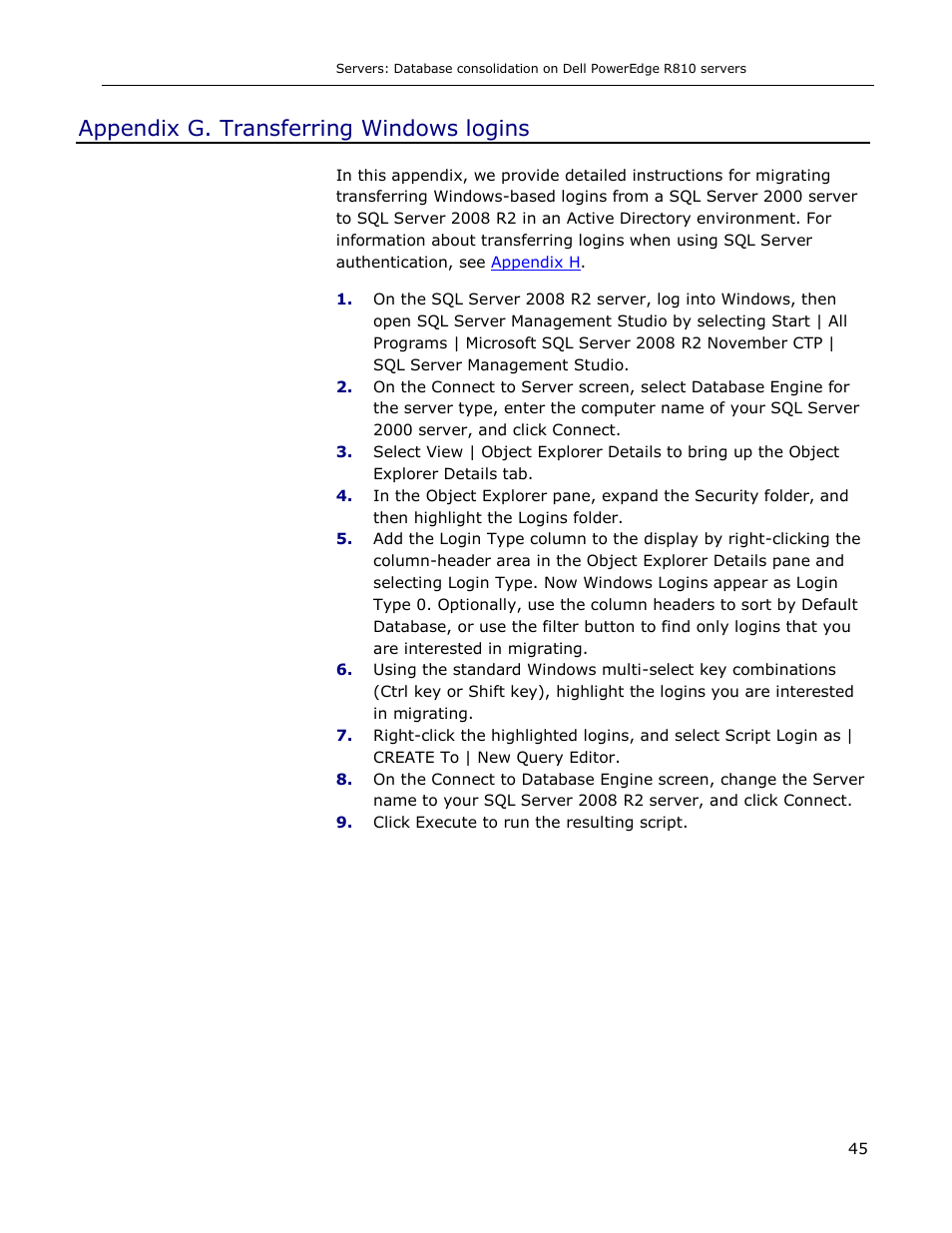 Servers: Database consolidation on Dell PowerEdge R810 servers

Appendix G. Transferring Windows logins

In this appendix, we provide detailed instructions for migrating transferring Windows-based logins from a SQL Server 2000 server to SQL Server 2008 R2 in an Active Directory environment. For information about transferring logins when using SQL Server authentication, see Appendix H.

1. On the SQL Server 2008 R2 server, log into Windows, then open SQL Server Management Studio by selecting Start | All Programs | Microsoft SQL Server 2008 R2 November CTP | SQL Server Management Studio.
2. On the Connect to Server screen, select Database Engine for the server type, enter the computer name of your SQL Server 2000 server, and click Connect.
3. Select View | Object Explorer Details to bring up the Object Explorer Details tab.
4. In the Object Explorer pane, expand the Security folder, and then highlight the Logins folder.
5. Add the Login Type column to the display by right-clicking the column-header area in the Object Explorer Details pane and selecting Login Type. Now Windows Logins appear as Login Type 0. Optionally, use the column headers to sort by Default Database, or use the filter button to find only logins that you are interested in migrating.
6. Using the standard Windows multi-select key combinations (Ctrl key or Shift key), highlight the logins you are interested in migrating.
7. Right-click the highlighted logins, and select Script Login as | CREATE To | New Query Editor.
8. On the Connect to Database Engine screen, change the Server name to your SQL Server 2008 R2 server, and click Connect.
9. Click Execute to run the resulting script.

45